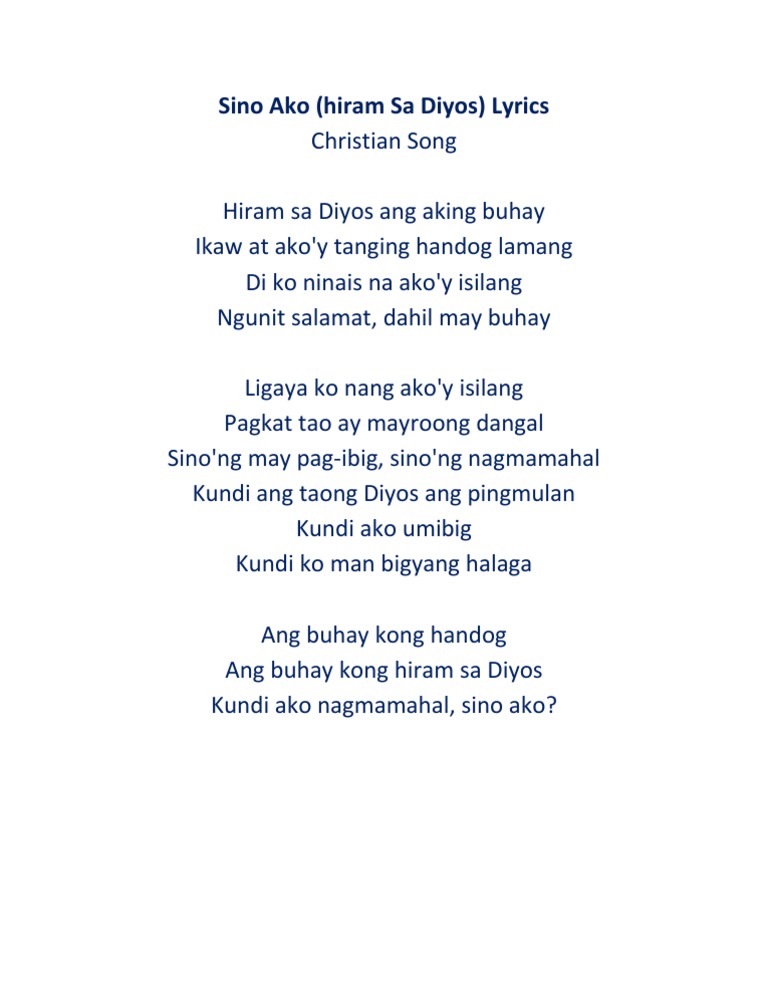 Sino Ako (hiram Sa Diyos) Lyrics
Christian Song

Hiram sa Diyos ang aking buhay
Ikaw at ako'y tanging handog lamang
Di ko ninais na ako'y isilang
Ngunit salamat, dahil may buhay

Ligaya ko nang ako'y isilang
Pagkat tao ay mayroong dangal
Sino'ng may pag-ibig, sino'ng nagmamahal
Kundi ang taong Diyos ang pingmulan
Kundi ako umibig
Kundi ko man bigyang halaga

Ang buhay kong handog
Ang buhay kong hiram sa Diyos
Kundi ako nagmamahal, sino ako?